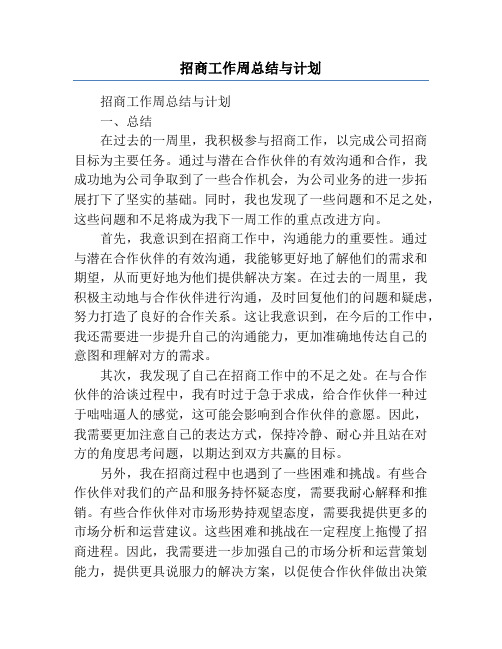 招商工作周总结与计划

招商工作周总结与计划

一、总结

在过去的一周里，我积极参与招商工作，以完成公司招商目标为主要任务。通过与潜在合作伙伴的有效沟通和合作，我成功地为公司争取到了一些合作机会，为公司业务的进一步拓展打下了坚实的基础。同时，我也发现了一些问题和不足之处，这些问题和不足将成为我下一周工作的重点改进方向。

首先，我意识到在招商工作中，沟通能力的重要性。通过与潜在合作伙伴的有效沟通，我能够更好地了解他们的需求和期望，从而更好地为他们提供解决方案。在过去的一周里，我积极主动地与合作伙伴进行沟通，及时回复他们的问题和疑虑，努力打造了良好的合作关系。这让我意识到，在今后的工作中，我还需要进一步提升自己的沟通能力，更加准确地传达自己的意图和理解对方的需求。

其次，我发现了自己在招商工作中的不足之处。在与合作伙伴的洽谈过程中，我有时过于急于求成，给合作伙伴一种过于咄咄逼人的感觉，这可能会影响到合作伙伴的意愿。因此，我需要更加注意自己的表达方式，保持冷静、耐心并且站在对方的角度思考问题，以期达到双方共赢的目标。

另外，我在招商过程中也遇到了一些困难和挑战。有些合作伙伴对我们的产品和服务持怀疑态度，需要我耐心解释和推销。有些合作伙伴对市场形势持观望态度，需要我提供更多的市场分析和运营建议。这些困难和挑战在一定程度上拖慢了招商进程。因此，我需要进一步加强自己的市场分析和运营策划能力，提供更具说服力的解决方案，以促使合作伙伴做出决策